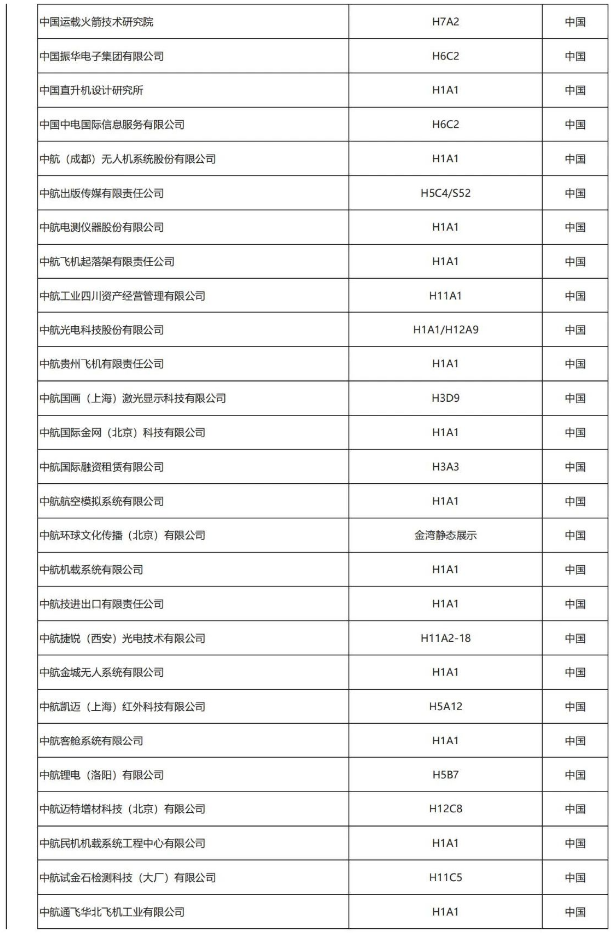 | | | |
|---|---|---|
| 中国运载火箭技术研究院 | H7A2 | 中国 |
| 中国振华电子集团有限公司 | H6C2 | 中国 |
| 中国直升机设计研究所 | H1A1 | 中国 |
| 中国中电国际信息服务有限公司 | H6C2 | 中国 |
| 中航（成都）无人机系统股份有限公司 | H1A1 | 中国 |
| 中航出版传媒有限责任公司 | H5C4/S52 | 中国 |
| 中航电测仪器股份有限公司 | H1A1 | 中国 |
| 中航飞机起落架有限责任公司 | H1A1 | 中国 |
| 中航工业四川资产经营管理有限公司 | H11A1 | 中国 |
| 中航光电科技股份有限公司 | H1A1/H12A9 | 中国 |
| 中航贵州飞机有限责任公司 | H1A1 | 中国 |
| 中航国画（上海）激光显示科技有限公司 | H3D9 | 中国 |
| 中航国际金网（北京）科技有限公司 | H1A1 | 中国 |
| 中航国际融资租赁有限公司 | H3A3 | 中国 |
| 中航航空模拟系统有限公司 | H1A1 | 中国 |
| 中航环球文化传播（北京）有限公司 | 金湾静态展示 | 中国 |
| 中航机载系统有限公司 | H1A1 | 中国 |
| 中航技进出口有限责任公司 | H1A1 | 中国 |
| 中航捷锐（西安）光电技术有限公司 | H11A2-18 | 中国 |
| 中航金城无人系统有限公司 | H1A1 | 中国 |
| 中航凯迈（上海）红外科技有限公司 | H5A12 | 中国 |
| 中航客舱系统有限公司 | H1A1 | 中国 |
| 中航锂电（洛阳）有限公司 | H5B7 | 中国 |
| 中航迈特增材科技（北京）有限公司 | H12C8 | 中国 |
| 中航民机机载系统工程中心有限公司 | H1A1 | 中国 |
| 中航试金石检测科技（大厂）有限公司 | H11C5 | 中国 |
| 中航通飞华北飞机工业有限公司 | H1A1 | 中国 |